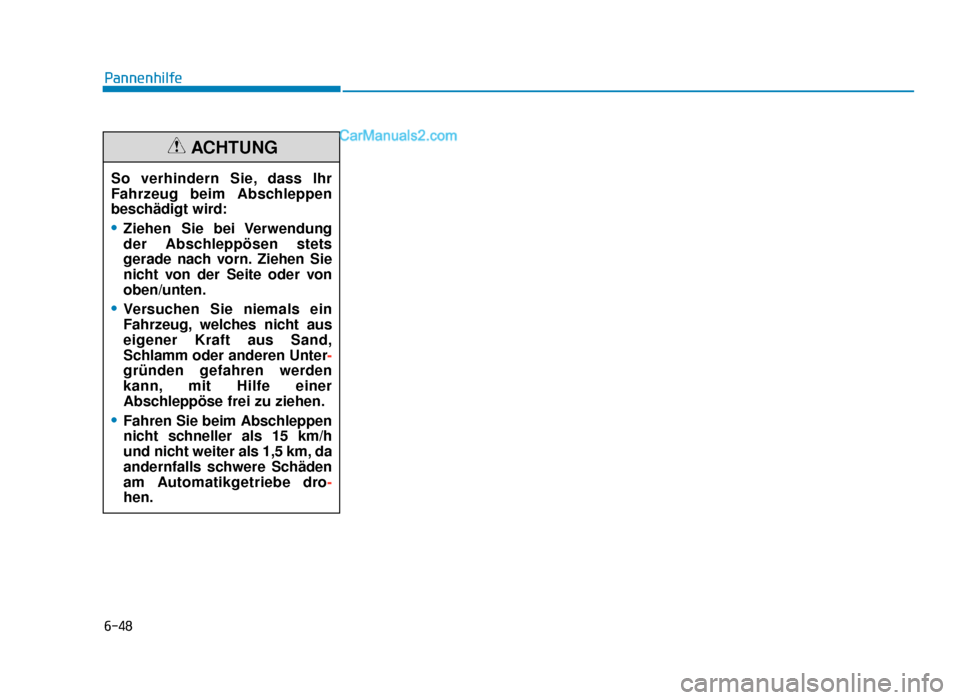 Pannenhilfe

CarManuals2.com

ACHTUNG

So verhindern Sie, dass Ihr Fahrzeug beim Abschleppen beschädigt wird:

• Ziehen Sie bei Verwendung der Abschleppösen stets gerade nach vorn. Ziehen Sie nicht von der Seite oder von oben/unten.

• Versuchen Sie niemals ein Fahrzeug, welches nicht aus eigener Kraft aus Sand, Schlamm oder anderen Untergründen gefahren werden kann, mit Hilfe einer Abschleppöse frei zu ziehen.

• Fahren Sie beim Abschleppen nicht schneller als 15 km/h und nicht weiter als 1,5 km, da andernfalls schwere Schäden am Automatikgetriebe drohen.

6-48

carmanualsonline.info